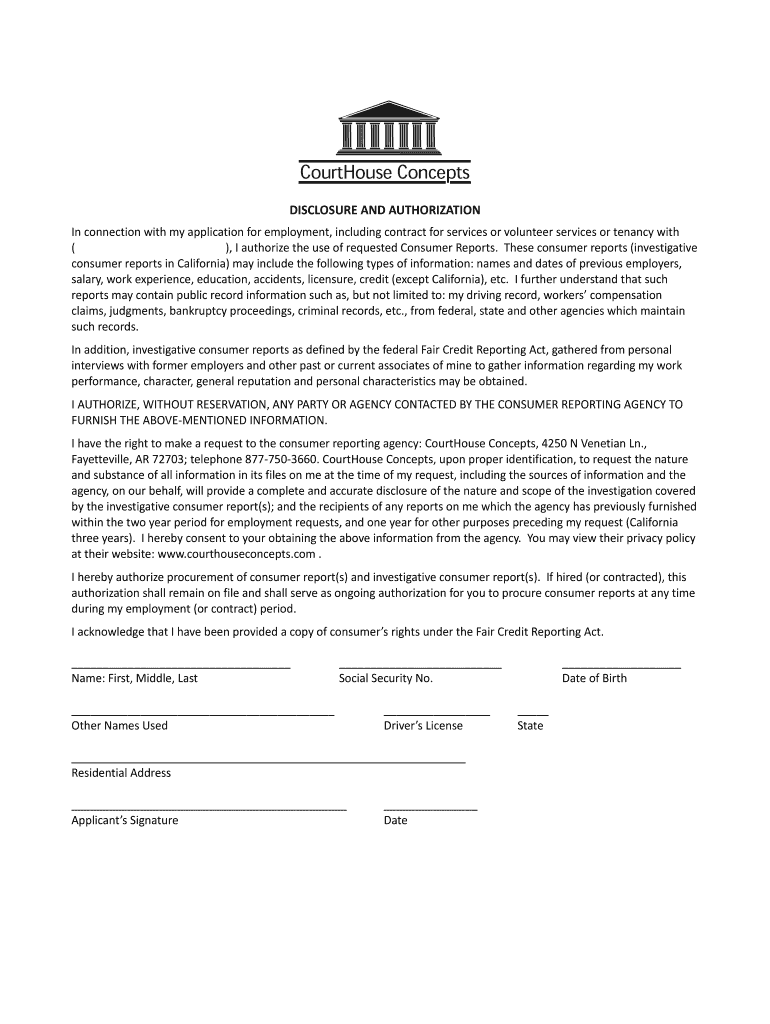 CourtHouse Concepts

DISCLOSURE AND AUTHORIZATION

In connection with my application for employment, including contract for services or volunteer services or tenancy with ( ), I authorize the use of requested Consumer Reports. These consumer reports (investigative consumer reports in California) may include the following types of information: names and dates of previous employers, salary, work experience, education, accidents, licensure, credit (except California), etc. I further understand that such reports may contain public record information such as, but not limited to: my driving record, workers' compensation claims, judgments, bankruptcy proceedings, criminal records, etc., from federal, state and other agencies which maintain such records.

In addition, investigative consumer reports as defined by the federal Fair Credit Reporting Act, gathered from personal interviews with former employers and other past or current associates of mine to gather information regarding my work performance, character, general reputation and personal characteristics may be obtained.

I AUTHORIZE, WITHOUT RESERVATION, ANY PARTY OR AGENCY CONTACTED BY THE CONSUMER REPORTING AGENCY TO FURNISH THE ABOVE-MENTIONED INFORMATION.

I have the right to make a request to the consumer reporting agency: CourtHouse Concepts, 4250 N Venetian Ln., Fayetteville, AR 72703; telephone 877-750-3660. CourtHouse Concepts, upon proper identification, to request the nature and substance of all information in its files on me at the time of my request, including the sources of information and the agency, on our behalf, will provide a complete and accurate disclosure of the nature and scope of the investigation covered by the investigative consumer report(s); and the recipients of any reports on me which the agency has previously furnished within the two year period for employment requests, and one year for other purposes preceding my request (California three years). I hereby consent to your obtaining the above information from the agency. You may view their privacy policy at their website: www.courthouseconcepts.com .

I hereby authorize procurement of consumer report(s) and investigative consumer report(s). If hired (or contracted), this authorization shall remain on file and shall serve as ongoing authorization for you to procure consumer reports at any time during my employment (or contract) period.

I acknowledge that I have been provided a copy of consumer's rights under the Fair Credit Reporting Act.

Name: First, Middle, Last Social Security No. Date of Birth

Other Names Used Driver's License State

Residential Address

Applicant's Signature Date